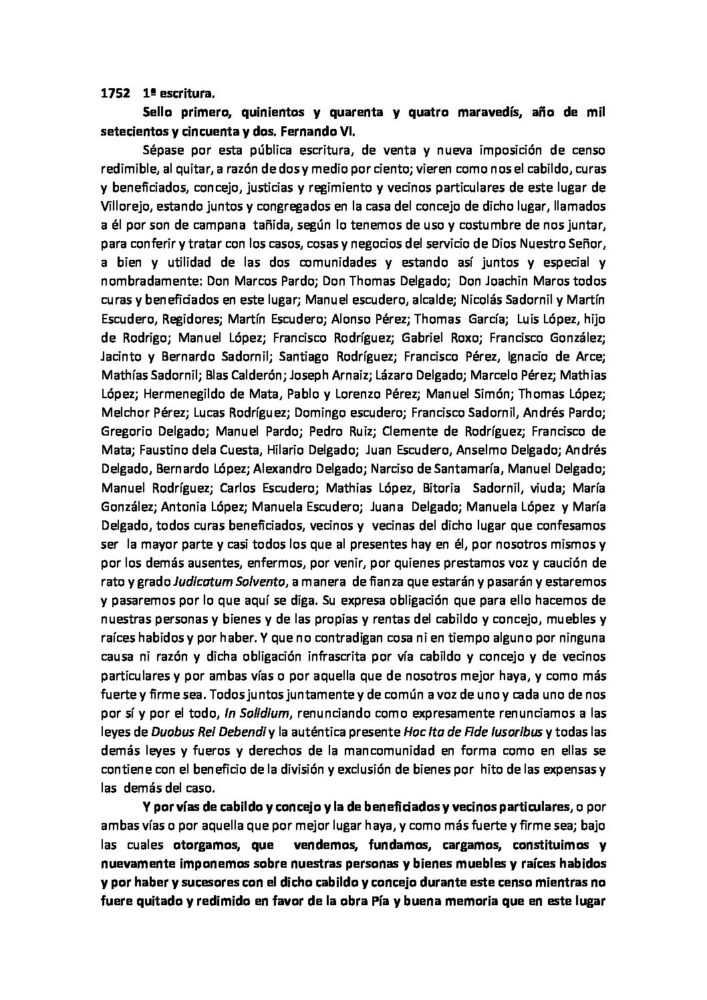 1752 1ª escritura.

Sello primero, quinientos y quarenta y quatro maravedís, año de mil setecientos y cincuenta y dos. Fernando VI.

Sépase por esta pública escritura, de venta y nueva imposición de censo redimible, al quitar, a razón de dos y medio por ciento; vieren como nos el cabildo, curas y beneficiados, concejo, justicias y regimiento y vecinos particulares de este lugar de Villorejo, estando juntos y congregados en la casa del concejo de dicho lugar, llamados a él por son de campana tañida, según lo tenemos de uso y costumbre de nos juntar, para conferir y tratar con los casos, cosas y negocios del servicio de Dios Nuestro Señor, a bien y utilidad de las dos comunidades y estando así juntos y especial y nombradamente: Don Marcos Pardo; Don Thomas Delgado; Don Joachin Maros todos curas y beneficiados en este lugar; Manuel escudero, alcalde; Nicolás Sadornil y Martín Escudero, Regidores; Martín Escudero; Alonso Pérez; Thomas García; Luis López, hijo de Rodrigo; Manuel López; Francisco Rodríguez; Gabriel Roxo; Francisco González; Jacinto y Bernardo Sadornil; Santiago Rodríguez; Francisco Pérez, Ignacio de Arce; Mathías Sadornil; Blas Calderón; Joseph Arnaiz; Lázaro Delgado; Marcelo Pérez; Mathias López; Hermenegildo de Mata, Pablo y Lorenzo Pérez; Manuel Simón; Thomas López; Melchor Pérez; Lucas Rodríguez; Domingo escudero; Francisco Sadornil, Andrés Pardo; Gregorio Delgado; Manuel Pardo; Pedro Ruiz; Clemente de Rodríguez; Francisco de Mata; Faustino dela Cuesta, Hilario Delgado; Juan Escudero, Anselmo Delgado; Andrés Delgado, Bernardo López; Alexandro Delgado; Narciso de Santamaría, Manuel Delgado; Manuel Rodríguez; Carlos Escudero; Mathias López, Bitoria Sadornil, viuda; María González; Antonia López; Manuela Escudero; Juana Delgado; Manuela López y María Delgado, todos curas beneficiados, vecinos y vecinas del dicho lugar que confesamos ser la mayor parte y casi todos los que al presentes hay en él, por nosotros mismos y por los demás ausentes, enfermos, por venir, por quienes prestamos voz y caución de rato y grado Judicatum Solvento, a manera de fianza que estarán y pasarán y estaremos y pasaremos por lo que aquí se diga. Su expresa obligación que para ello hacemos de nuestras personas y bienes y de las propias y rentas del cabildo y concejo, muebles y raíces habidos y por haber. Y que no contradigan cosa ni en tiempo alguno por ninguna causa ni razón y dicha obligación infrascrita por vía cabildo y concejo y de vecinos particulares y por ambas vías o por aquella que de nosotros mejor haya, y como más fuerte y firme sea. Todos juntos juntamente y de común a voz de uno y cada uno de nos por sí y por el todo, In Solidium, renunciando como expresamente renunciamos a las leyes de Duobus Rei Debendi y la auténtica presente Hoc Ita de Fide Iusoribus y todas las demás leyes y fueros y derechos de la mancomunidad en forma como en ellas se contiene con el beneficio de la división y exclusión de bienes por hito de las expensas y las demás del caso.

Y por vías de cabildo y concejo y la de beneficiados y vecinos particulares, o por ambas vías o por aquella que por mejor lugar haya, y como más fuerte y firme sea; bajo las cuales otorgamos, que vendemos, fundamos, cargamos, constituimos y nuevamente imponemos sobre nuestras personas y bienes muebles y raíces habidos y por haber y sucesores con el dicho cabildo y concejo durante este censo mientras no fuere quitado y redimido en favor de la obra Pía y buena memoria que en este lugar